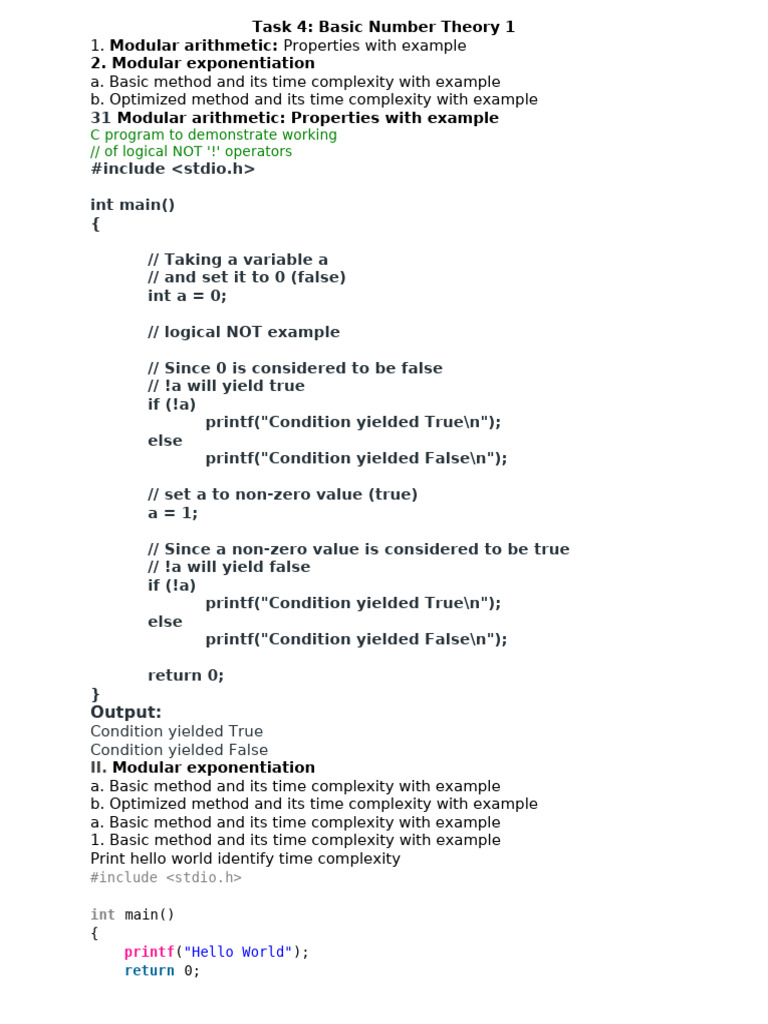 Task 4: Basic Number Theory 1
1. Modular arithmetic: Properties with example
2. Modular exponentiation
a. Basic method and its time complexity with example
b. Optimized method and its time complexity with example
31 Modular arithmetic: Properties with example
C program to demonstrate working
// of logical NOT '!' operators
#include <stdio.h>

int main()
{

// Taking a variable a
// and set it to 0 (false)
int a = 0;

// logical NOT example

// Since 0 is considered to be false
// !a will yield true
if (!a)
printf("Condition yielded True\n");
else
printf("Condition yielded False\n");

// set a to non-zero value (true)
a = 1;

// Since a non-zero value is considered to be true
// !a will yield false
if (!a)
printf("Condition yielded True\n");
else
printf("Condition yielded False\n");

return 0;
}
Output:
Condition yielded True
Condition yielded False
II. Modular exponentiation
a. Basic method and its time complexity with example
b. Optimized method and its time complexity with example
a. Basic method and its time complexity with example
1. Basic method and its time complexity with example
Print hello world identify time complexity
#include <stdio.h>

int main()
{
printf("Hello World");
return 0;